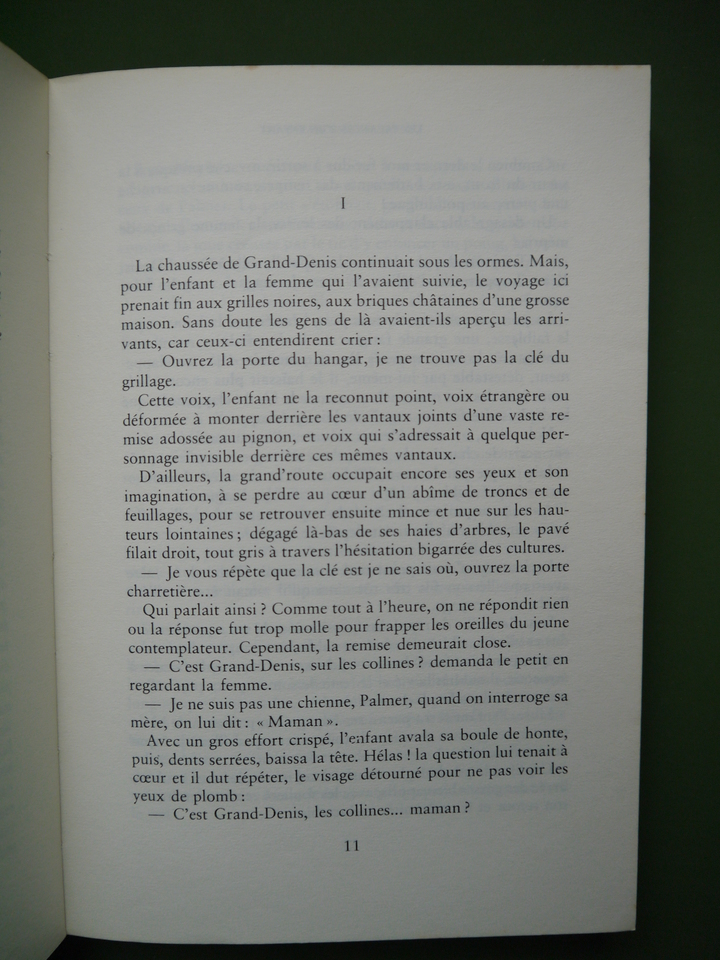 I

La chaussée de Grand-Denis continuait sous les ormes. Mais, pour l'enfant et la femme qui l'avaient suivie, le voyage ici prenait fin aux grilles noires, aux briques châtaines d'une grosse maison. Sans doute les gens de là avaient-ils aperçu les arrivants, car ceux-ci entendirent crier :

— Ouvrez la porte du hangar, je ne trouve pas la clé du grillage.

Cette voix, l'enfant ne la reconnut point, voix étrangère ou déformée à monter derrière les vantaux joints d'une vaste remise adossée au pignon, et voix qui s'adressait à quelque personnage invisible derrière ces mêmes vantaux.

D'ailleurs, la grand'route occupait encore ses yeux et son imagination, à se perdre au cœur d'un abîme de troncs et de feuillages, pour se retrouver ensuite mince et nue sur les hauteurs lointaines ; dégagé là-bas de ses haies d'arbres, le pavé filait droit, tout gris à travers l'hésitation bigarrée des cultures.

— Je vous répète que la clé est je ne sais où, ouvrez la porte charretière...

Qui parlait ainsi ? Comme tout à l'heure, on ne répondit rien ou la réponse fut trop molle pour frapper les oreilles du jeune contemplateur. Cependant, la remise demeurait close.

— C'est Grand-Denis, sur les collines ? demanda le petit en regardant la femme.

— Je ne suis pas une chienne, Palmer, quand on interroge sa mère, on lui dit : « Maman ».

Avec un gros effort crispé, l'enfant avala sa boule de honte, puis, dents serrées, baissa la tête. Hélas ! la question lui tenait à cœur et il dut répéter, le visage détourné pour ne pas voir les yeux de plomb :

— C'est Grand-Denis, les collines... maman ?

11